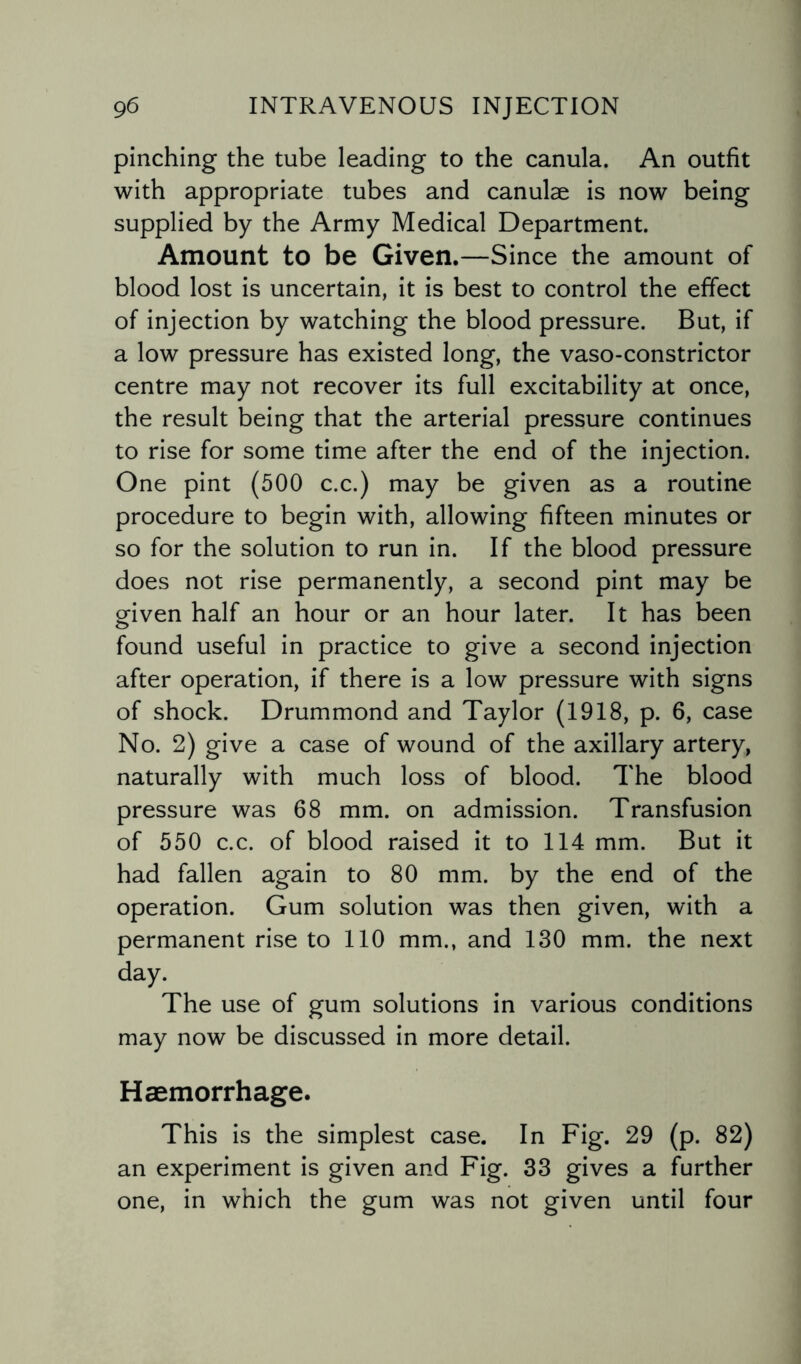 96 INTRAVENOUS INJECTION

pinching the tube leading to the canula. An outfit with appropriate tubes and canulæ is now being supplied by the Army Medical Department.

Amount to be Given.—Since the amount of blood lost is uncertain, it is best to control the effect of injection by watching the blood pressure. But, if a low pressure has existed long, the vaso-constrictor centre may not recover its full excitability at once, the result being that the arterial pressure continues to rise for some time after the end of the injection. One pint (500 c.c.) may be given as a routine procedure to begin with, allowing fifteen minutes or so for the solution to run in. If the blood pressure does not rise permanently, a second pint may be given half an hour or an hour later. It has been found useful in practice to give a second injection after operation, if there is a low pressure with signs of shock. Drummond and Taylor (1918, p. 6, case No. 2) give a case of wound of the axillary artery, naturally with much loss of blood. The blood pressure was 68 mm. on admission. Transfusion of 550 c.c. of blood raised it to 114 mm. But it had fallen again to 80 mm. by the end of the operation. Gum solution was then given, with a permanent rise to 110 mm., and 130 mm. the next day.

The use of gum solutions in various conditions may now be discussed in more detail.

Hæmorrhage.

This is the simplest case. In Fig. 29 (p. 82) an experiment is given and Fig. 33 gives a further one, in which the gum was not given until four